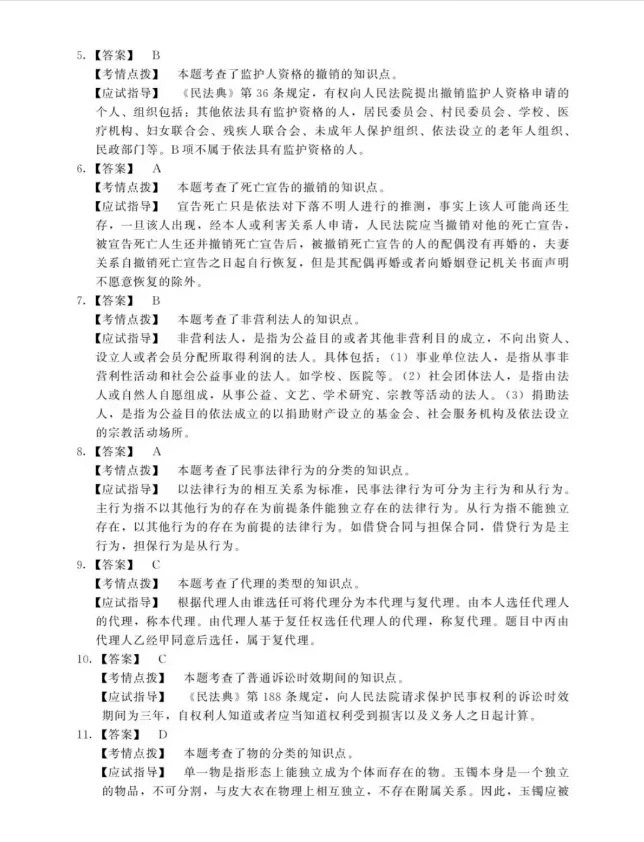 5.【答案】 B

【考情点拨】 本题考查了监护人资格的撤销的知识点。

【应试指导】 《民法典》第36条规定，有权向人民法院提出撤销监护人资格申请的个人、组织包括：其他依法具有监护资格的人，居民委员会、村民委员会、学校、医疗机构、妇女联合会、残疾人联合会、未成年人保护组织、依法设立的老年人组织、民政部门等。B项不属于依法具有监护资格的人。

6.【答案】 A

【考情点拨】 本题考查了死亡宣告的撤销的知识点。

【应试指导】 宣告死亡只是依法对下落不明人进行的推测，事实上该人可能尚还生存，一旦该人出现，经本人或利害关系人申请，人民法院应当撤销对他的死亡宣告，被宣告死亡人生还并撤销死亡宣告后，被撤销死亡宣告的人的配偶没有再婚的，夫妻关系自撤销死亡宣告之日起自行恢复，但是其配偶再婚或者向婚姻登记机关书面声明不愿意恢复的除外。

7.【答案】 B

【考情点拨】 本题考查了非营利法人的知识点。

【应试指导】 非营利法人，是指为公益目的或者其他非营利目的成立，不向出资人、设立人或者会员分配所取得利润的法人。具体包括：(1)事业单位法人，是指从事非营利性活动和社会公益事业的法人。如学校、医院等。(2)社会团体法人，是指由法人或自然人自愿组成，从事公益、文艺、学术研究、宗教等活动的法人。(3)捐助法人，是指为公益目的依法成立的以捐助财产设立的基金会、社会服务机构及依法设立的宗教活动场所。

8.【答案】 A

【考情点拨】 本题考查了民事法律行为的分类的知识点。

【应试指导】 以法律行为的相互关系为标准，民事法律行为可分为主行为和从行为。主行为指不以其他行为的存在为前提条件能独立存在的法律行为。从行为指不能独立存在，以其他行为的存在为前提的法律行为。如借贷合同与担保合同，借贷行为是主行为，担保行为是从行为。

9.【答案】 C

【考情点拨】 本题考查了代理的类型的知识点。

【应试指导】 根据代理人由谁选任可将代理分为本代理与复代理。由本人选任代理人的代理，称本代理。由代理人基于复任权选任代理人的代理，称复代理。题目中丙由代理人乙经甲同意后选任，属于复代理。

10.【答案】 C

【考情点拨】 本题考查了普通诉讼时效期间的知识点。

【应试指导】 《民法典》第188条规定，向人民法院请求保护民事权利的诉讼时效期间为三年，自权利人知道或者应当知道权利受到损害以及义务人之日起计算。

11.【答案】 D

【考情点拨】 本题考查了物的分类的知识点。

【应试指导】 单一物是指形态上能独立成为个体而存在的物。玉镯本身是一个独立的物品，不可分割，与皮大衣在物理上相互独立，不存在附属关系。因此，玉镯应被